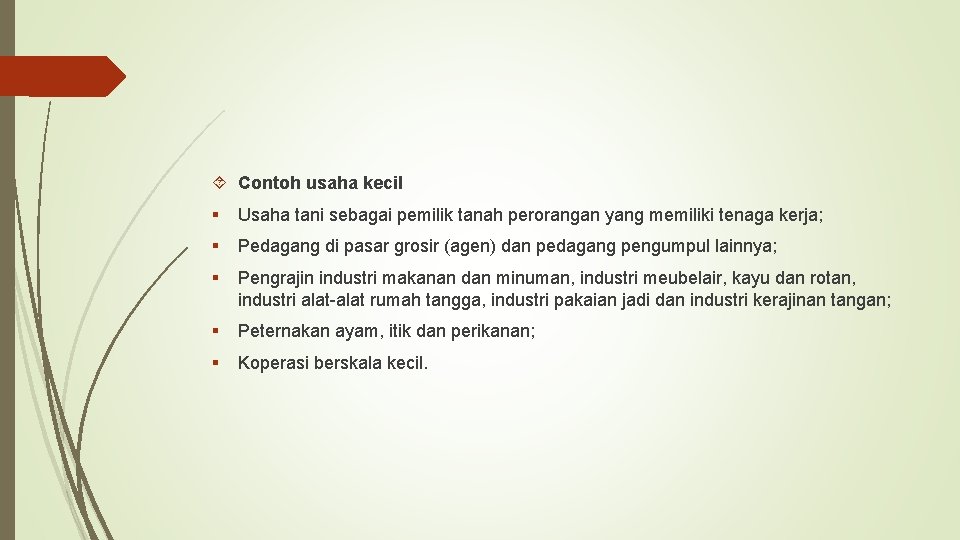 Contoh usaha kecil

• Usaha tani sebagai pemilik tanah perorangan yang memiliki tenaga kerja;

• Pedagang di pasar grosir (agen) dan pedagang pengumpul lainnya;

• Pengrajin industri makanan dan minuman, industri meubelair, kayu dan rotan, industri alat-alat rumah tangga, industri pakaian jadi dan industri kerajinan tangan;

• Peternakan ayam, itik dan perikanan;

• Koperasi berskala kecil.